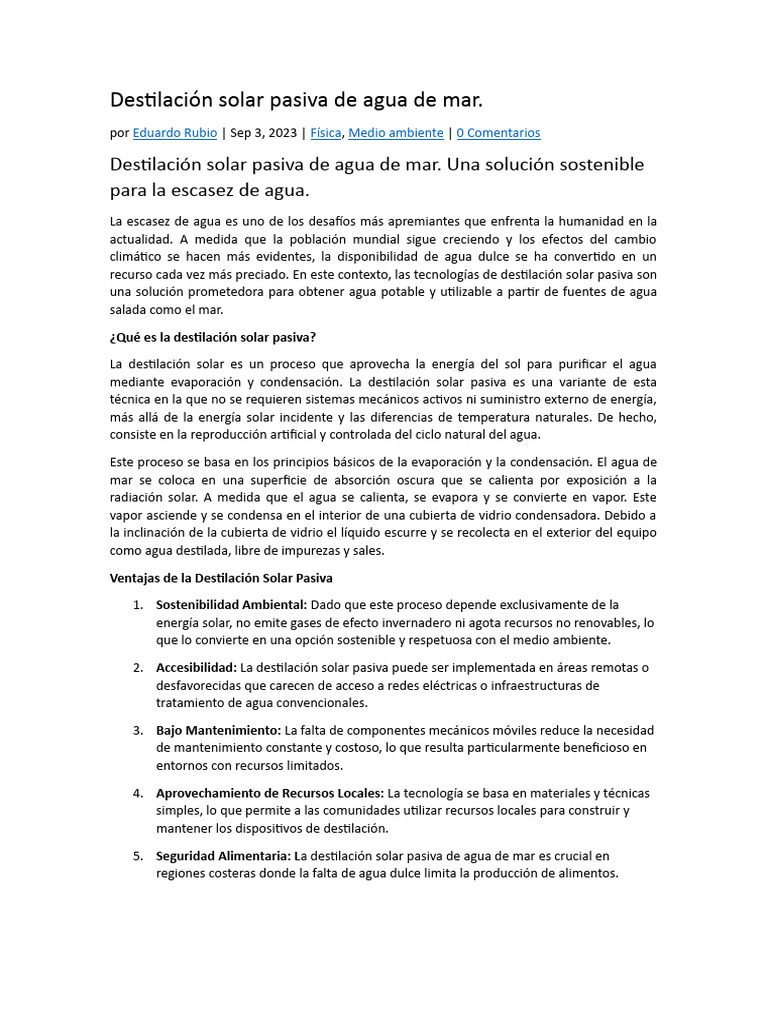 Destilación solar pasiva de agua de mar.

por Eduardo Rubio | Sep 3, 2023 | Física, Medio ambiente | 0 Comentarios

Destilación solar pasiva de agua de mar. Una solución sostenible para la escasez de agua.

La escasez de agua es uno de los desafíos más apremiantes que enfrenta la humanidad en la actualidad. A medida que la población mundial sigue creciendo y los efectos del cambio climático se hacen más evidentes, la disponibilidad de agua dulce se ha convertido en un recurso cada vez más preciado. En este contexto, las tecnologías de destilación solar pasiva son una solución prometedora para obtener agua potable y utilizable a partir de fuentes de agua salada como el mar.

¿Qué es la destilación solar pasiva?

La destilación solar es un proceso que aprovecha la energía del sol para purificar el agua mediante evaporación y condensación. La destilación solar pasiva es una variante de esta técnica en la que no se requieren sistemas mecánicos activos ni suministro externo de energía, más allá de la energía solar incidente y las diferencias de temperatura naturales. De hecho, consiste en la reproducción artificial y controlada del ciclo natural del agua.

Este proceso se basa en los principios básicos de la evaporación y la condensación. El agua de mar se coloca en una superficie de absorción oscura que se calienta por exposición a la radiación solar. A medida que el agua se calienta, se evapora y se convierte en vapor. Este vapor asciende y se condensa en el interior de una cubierta de vidrio condensadora. Debido a la inclinación de la cubierta de vidrio el líquido escurre y se recolecta en el exterior del equipo como agua destilada, libre de impurezas y sales.

Ventajas de la Destilación Solar Pasiva

1. Sostenibilidad Ambiental: Dado que este proceso depende exclusivamente de la energía solar, no emite gases de efecto invernadero ni agota recursos no renovables, lo que lo convierte en una opción sostenible y respetuosa con el medio ambiente.

2. Accesibilidad: La destilación solar pasiva puede ser implementada en áreas remotas o desfavorecidas que carecen de acceso a redes eléctricas o infraestructuras de tratamiento de agua convencionales.

3. Bajo Mantenimiento: La falta de componentes mecánicos móviles reduce la necesidad de mantenimiento constante y costoso, lo que resulta particularmente beneficioso en entornos con recursos limitados.

4. Aprovechamiento de Recursos Locales: La tecnología se basa en materiales y técnicas simples, lo que permite a las comunidades utilizar recursos locales para construir y mantener los dispositivos de destilación.

5. Seguridad Alimentaria: La destilación solar pasiva de agua de mar es crucial en regiones costeras donde la falta de agua dulce limita la producción de alimentos.